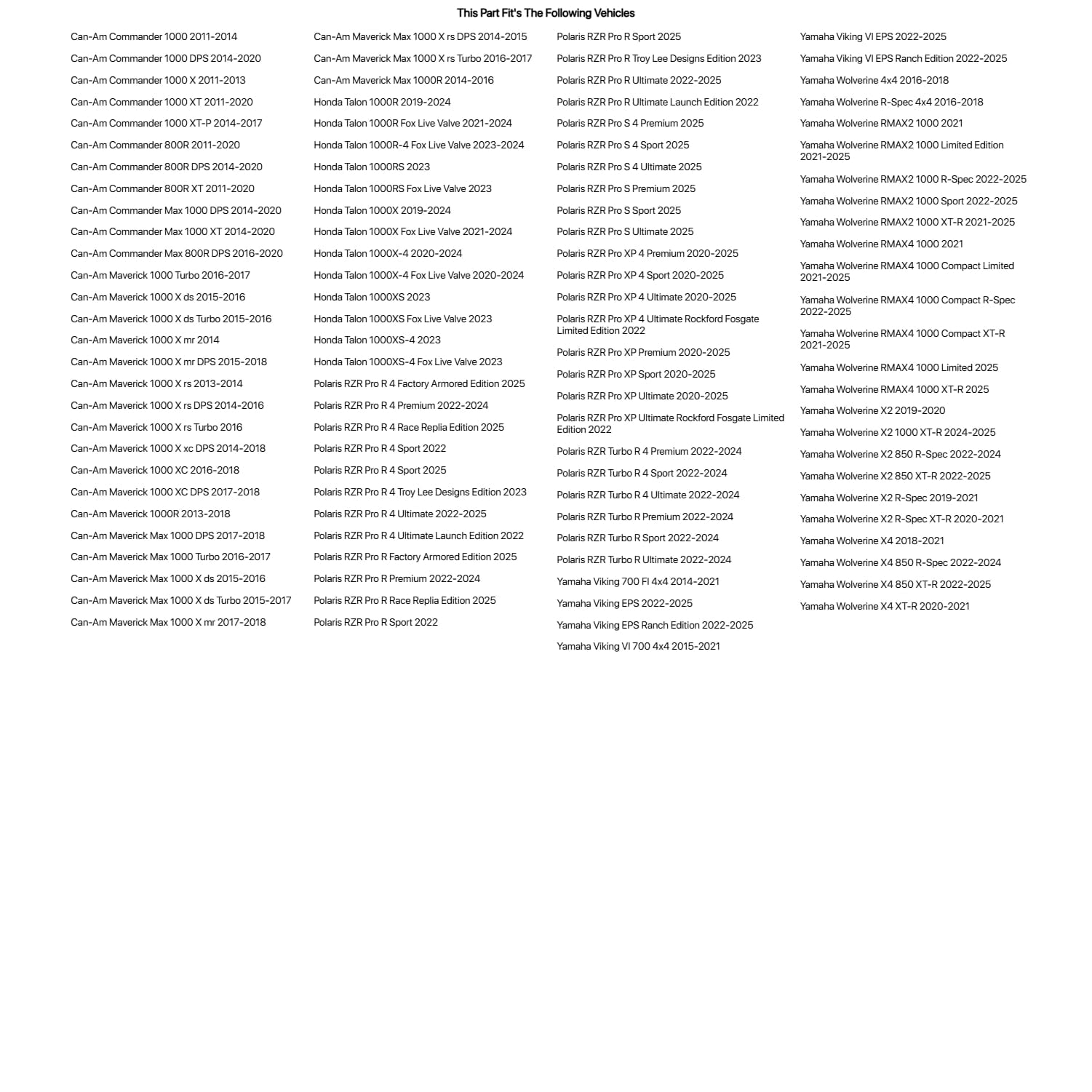 This Part Fit's The Following Vehicles

Can-Am Commander 1000 2011-2014
Can-Am Commander 1000 DPS 2014-2020
Can-Am Commander 1000 X 2011-2013
Can-Am Commander 1000 XT 2011-2020
Can-Am Commander 1000 XT-P 2014-2017
Can-Am Commander 800R 2011-2020
Can-Am Commander 800R DPS 2014-2020
Can-Am Commander 800R XT 2011-2020
Can-Am Commander Max 1000 DPS 2014-2020
Can-Am Commander Max 1000 XT 2014-2020
Can-Am Commander Max 800R DPS 2016-2020
Can-Am Maverick 1000 Turbo 2016-2017
Can-Am Maverick 1000 X ds 2015-2016
Can-Am Maverick 1000 X ds Turbo 2015-2016
Can-Am Maverick 1000 X mr 2014
Can-Am Maverick 1000 X mr DPS 2015-2018
Can-Am Maverick 1000 X rs 2013-2014
Can-Am Maverick 1000 X rs DPS 2014-2016
Can-Am Maverick 1000 X rs Turbo 2016
Can-Am Maverick 1000 X xc DPS 2014-2018
Can-Am Maverick 1000 XC 2016-2018
Can-Am Maverick 1000 XC DPS 2017-2018
Can-Am Maverick 1000R 2013-2018
Can-Am Maverick Max 1000 DPS 2017-2018
Can-Am Maverick Max 1000 Turbo 2016-2017
Can-Am Maverick Max 1000 X ds 2015-2016
Can-Am Maverick Max 1000 X ds Turbo 2015-2017
Can-Am Maverick Max 1000 X mr 2017-2018

Can-Am Maverick Max 1000 X rs DPS 2014-2015
Can-Am Maverick Max 1000 X rs Turbo 2016-2017
Can-Am Maverick Max 1000R 2014-2016
Honda Talon 1000R 2019-2024
Honda Talon 1000R Fox Live Valve 2021-2024
Honda Talon 1000R-4 Fox Live Valve 2023-2024
Honda Talon 1000RS 2023
Honda Talon 1000RS Fox Live Valve 2023
Honda Talon 1000X 2019-2024
Honda Talon 1000X Fox Live Valve 2021-2024
Honda Talon 1000X-4 2020-2024
Honda Talon 1000X-4 Fox Live Valve 2020-2024
Honda Talon 1000XS 2023
Honda Talon 1000XS Fox Live Valve 2023
Honda Talon 1000XS-4 2023
Honda Talon 1000XS-4 Fox Live Valve 2023
Polaris RZR Pro R 4 Factory Armored Edition 2025
Polaris RZR Pro R 4 Premium 2022-2024
Polaris RZR Pro R 4 Race Replia Edition 2025
Polaris RZR Pro R 4 Sport 2022
Polaris RZR Pro R 4 Sport 2025
Polaris RZR Pro R 4 Troy Lee Designs Edition 2023
Polaris RZR Pro R 4 Ultimate 2022-2025
Polaris RZR Pro R 4 Ultimate Launch Edition 2022
Polaris RZR Pro R Factory Armored Edition 2025
Polaris RZR Pro R Premium 2022-2024
Polaris RZR Pro R Race Replia Edition 2025
Polaris RZR Pro R Sport 2022

Polaris RZR Pro R Sport 2025
Polaris RZR Pro R Troy Lee Designs Edition 2023
Polaris RZR Pro R Ultimate 2022-2025
Polaris RZR Pro R Ultimate Launch Edition 2022
Polaris RZR Pro S 4 Premium 2025
Polaris RZR Pro S 4 Sport 2025
Polaris RZR Pro S 4 Ultimate 2025
Polaris RZR Pro S Premium 2025
Polaris RZR Pro S Sport 2025
Polaris RZR Pro S Ultimate 2025
Polaris RZR Pro XP 4 Premium 2020-2025
Polaris RZR Pro XP 4 Sport 2020-2025
Polaris RZR Pro XP 4 Ultimate 2020-2025
Polaris RZR Pro XP 4 Ultimate Rockford Fosgate Limited Edition 2022
Polaris RZR Pro XP Premium 2020-2025
Polaris RZR Pro XP Sport 2020-2025
Polaris RZR Pro XP Ultimate 2020-2025
Polaris RZR Pro XP Ultimate Rockford Fosgate Limited Edition 2022
Polaris RZR Turbo R 4 Premium 2022-2024
Polaris RZR Turbo R 4 Sport 2022-2024
Polaris RZR Turbo R 4 Ultimate 2022-2024
Polaris RZR Turbo R Premium 2022-2024
Polaris RZR Turbo R Sport 2022-2024
Polaris RZR Turbo R Ultimate 2022-2024
Yamaha Viking 700 FI 4x4 2014-2021
Yamaha Viking EPS 2022-2025
Yamaha Viking EPS Ranch Edition 2022-2025
Yamaha Viking VI 700 4x4 2015-2021

Yamaha Viking VI EPS 2022-2025
Yamaha Viking VI EPS Ranch Edition 2022-2025
Yamaha Wolverine 4x4 2016-2018
Yamaha Wolverine R-Spec 4x4 2016-2018
Yamaha Wolverine RMAX2 1000 2021
Yamaha Wolverine RMAX2 1000 Limited Edition 2021-2025
Yamaha Wolverine RMAX2 1000 R-Spec 2022-2025
Yamaha Wolverine RMAX2 1000 Sport 2022-2025
Yamaha Wolverine RMAX2 1000 XT-R 2021-2025
Yamaha Wolverine RMAX4 1000 2021
Yamaha Wolverine RMAX4 1000 Compact Limited 2021-2025
Yamaha Wolverine RMAX4 1000 Compact R-Spec 2022-2025
Yamaha Wolverine RMAX4 1000 Compact XT-R 2021-2025
Yamaha Wolverine RMAX4 1000 Limited 2025
Yamaha Wolverine RMAX4 1000 XT-R 2025
Yamaha Wolverine X2 2019-2020
Yamaha Wolverine X2 1000 XT-R 2024-2025
Yamaha Wolverine X2 850 R-Spec 2022-2024
Yamaha Wolverine X2 850 XT-R 2022-2025
Yamaha Wolverine X2 R-Spec 2019-2021
Yamaha Wolverine X2 R-Spec XT-R 2020-2021
Yamaha Wolverine X4 2018-2021
Yamaha Wolverine X4 850 R-Spec 2022-2024
Yamaha Wolverine X4 850 XT-R 2022-2025
Yamaha Wolverine X4 XT-R 2020-2021